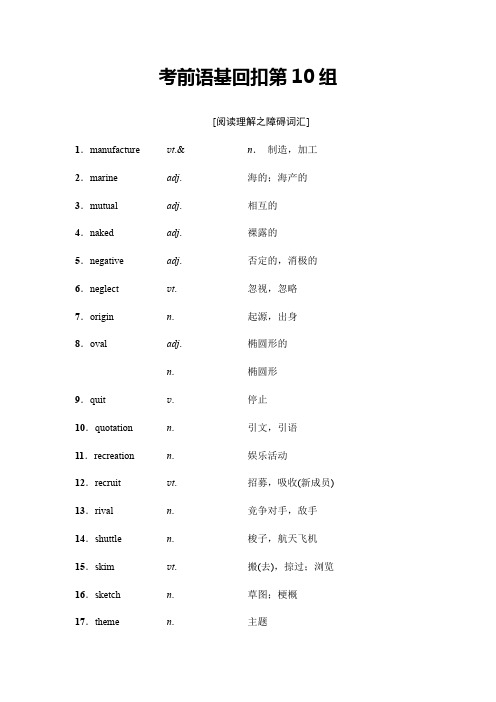 考前语基回扣第10组

[阅读理解之障碍词汇]

1．manufacture vt.& n. 制造，加工

2．marine adj. 海的；海产的

3．mutual adj. 相互的

4．naked adj. 裸露的

5．negative adj. 否定的，消极的

6．neglect vt. 忽视，忽略

7．origin n. 起源，出身

8．oval adj. 椭圆形的

n. 椭圆形

9．quit v. 停止

10．quotation n. 引文，引语

11．recreation n. 娱乐活动

12．recruit vt. 招募，吸收(新成员)

13．rival n. 竞争对手，敌手

14．shuttle n. 梭子，航天飞机

15．skim vt. 撇(去)，掠过；浏览

16．sketch n. 草图；梗概

17．theme n. 主题